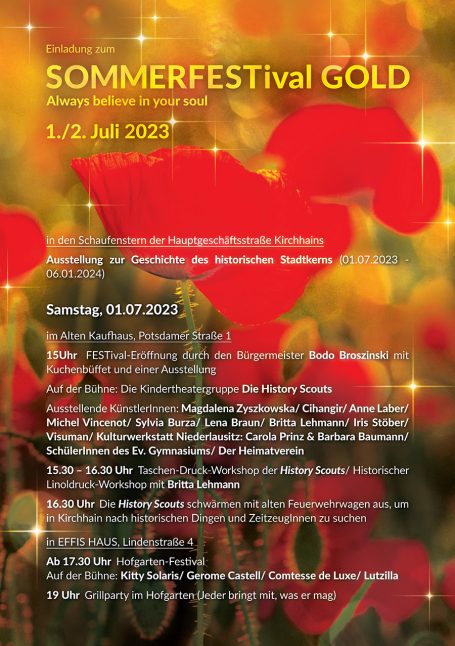 Einladung zum

SOMMERFESTival GOLD

Always believe in your soul

1./2. Juli 2023

in den Schaufenstern der Hauptgeschäftsstraße Kirchhains

Ausstellung zur Geschichte des historischen Stadtkerns (01.07.2023 - 06.01.2024)

Samstag, 01.07.2023

im Alten Kaufhaus, Potsdamer Straße 1

15Uhr FESTival-Eröffnung durch den Bürgermeister Bodo Broszinski mit Kuchenbüffet und einer Ausstellung

Auf der Bühne: Die Kindertheatergruppe Die History Scouts

Ausstellende KünstlerInnen: Magdalena Zyszkowska/ Cihangir/ Anne Laber/ Michel Vincenot/ Sylvia Burza/ Lena Braun/ Britta Lehmann/ Iris Stöber/ Visuman/ Kulturwerkstatt Niederlausitz: Carola Prinz & Barbara Baumann/ SchülerInnen des Ev. Gymnasiums/ Der Heimatverein

15.30 – 16.30 Uhr Taschen-Druck-Workshop der History Scouts/ Historischer Linoldruck-Workshop mit Britta Lehmann

16.30 Uhr Die History Scouts schwärmen mit alten Feuerwehrwagen aus, um in Kirchhain nach historischen Dingen und ZeitzeugInnen zu suchen

in EFFIS HAUS, Lindenstraße 4

Ab 17.30 Uhr Hofgarten-Festival
Auf der Bühne: Kitty Solaris/ Gerome Castell/ Comtesse de Luxe/ Lutzilla

19 Uhr Grillparty im Hofgarten (Jeder bringt mit, was er mag)